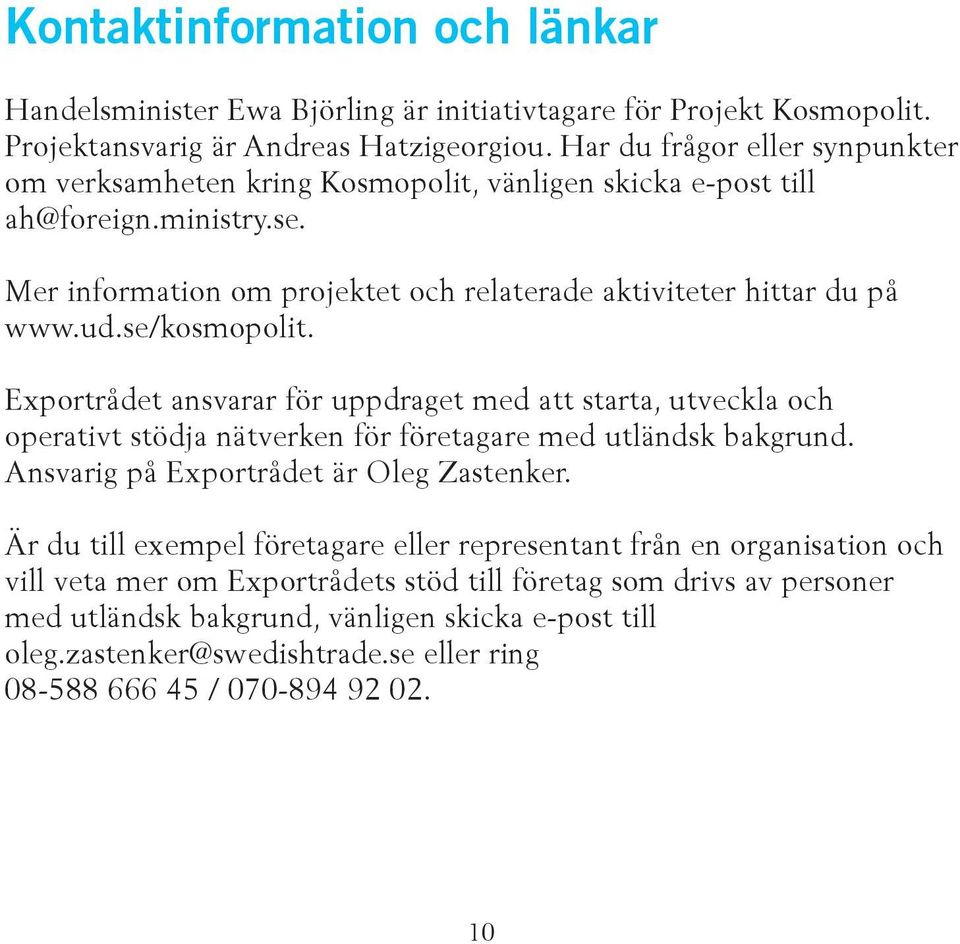 Kontaktinformation och länkar

Handelsminister Ewa Björling är initiativtagare för Projekt Kosmopolit. Projektansvarig är Andreas Hatzigeorgiou. Har du frågor eller synpunkter om verksamheten kring Kosmopolit, vänligen skicka e-post till ah@foreign.ministry.se.

Mer information om projektet och relaterade aktiviteter hittar du på www.ud.se/kosmopolit.

Exportrådet ansvarar för uppdraget med att starta, utveckla och operativt stödja nätverken för företagare med utländsk bakgrund. Ansvarig på Exportrådet är Oleg Zastenker.

Är du till exempel företagare eller representant från en organisation och vill veta mer om Exportrådets stöd till företag som drivs av personer med utländsk bakgrund, vänligen skicka e-post till oleg.zastenker@swedishtrade.se eller ring 08-588 666 45 / 070-894 92 02.

10